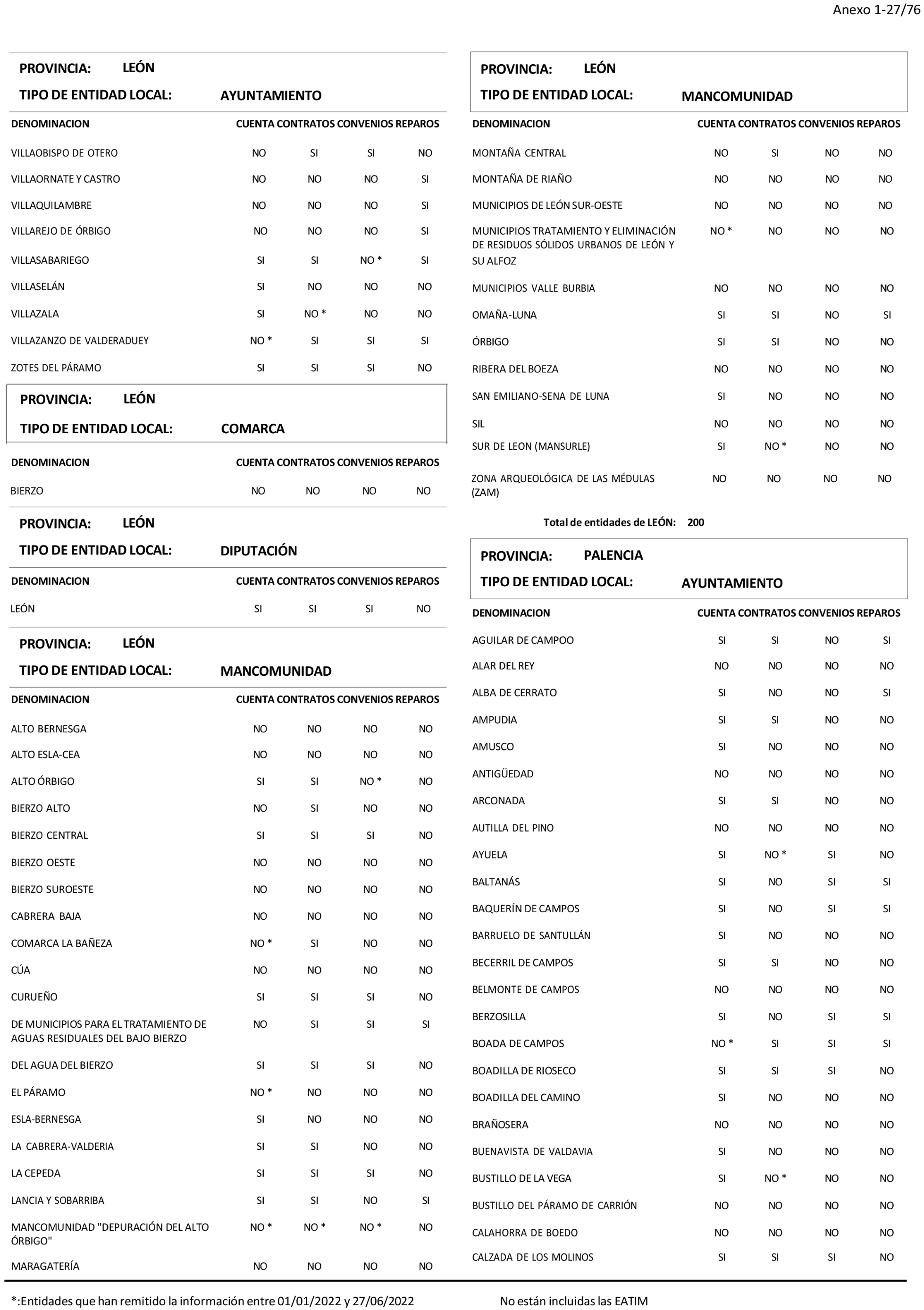 Anexo 1-27/76

PROVINCIA: LEÓN
TIPO DE ENTIDAD LOCAL: AYUNTAMIENTO

| DENOMINACION | CUENTA | CONTRATOS | CONVENIOS | REPAROS |
|---|---|---|---|---|
| VILLAOBISPO DE OTERO | NO | SI | SI | NO |
| VILLAORNATE Y CASTRO | NO | NO | NO | SI |
| VILLAQUILAMBRE | NO | NO | NO | SI |
| VILLAREJO DE ÓRBIGO | NO | NO | NO | SI |
| VILLASABARIEGO | SI | SI | NO * | SI |
| VILLASELÁN | SI | NO | NO | NO |
| VILLAZALA | SI | NO * | NO | NO |
| VILLAZANZO DE VALDERADUEY | NO * | SI | SI | SI |
| ZOTES DEL PÁRAMO | SI | SI | SI | NO |

PROVINCIA: LEÓN
TIPO DE ENTIDAD LOCAL: COMARCA

| DENOMINACION | CUENTA | CONTRATOS | CONVENIOS | REPAROS |
|---|---|---|---|---|
| BIERZO | NO | NO | NO | NO |

PROVINCIA: LEÓN
TIPO DE ENTIDAD LOCAL: DIPUTACIÓN

| DENOMINACION | CUENTA | CONTRATOS | CONVENIOS | REPAROS |
|---|---|---|---|---|
| LEÓN | SI | SI | SI | NO |

PROVINCIA: LEÓN
TIPO DE ENTIDAD LOCAL: MANCOMUNIDAD

| DENOMINACION | CUENTA | CONTRATOS | CONVENIOS | REPAROS |
|---|---|---|---|---|
| ALTO BERNESGA | NO | NO | NO | NO |
| ALTO ESLA-CEA | NO | NO | NO | NO |
| ALTO ÓRBIGO | SI | SI | NO * | NO |
| BIERZO ALTO | NO | SI | NO | NO |
| BIERZO CENTRAL | SI | SI | SI | NO |
| BIERZO OESTE | NO | NO | NO | NO |
| BIERZO SUROESTE | NO | NO | NO | NO |
| CABRERA BAJA | NO | NO | NO | NO |
| COMARCA LA BAÑEZA | NO * | SI | NO | NO |
| CÚA | NO | NO | NO | NO |
| CURUEÑO | SI | SI | SI | NO |
| DE MUNICIPIOS PARA EL TRATAMIENTO DE AGUAS RESIDUALES DEL BAJO BIERZO | NO | SI | SI | SI |
| DEL AGUA DEL BIERZO | SI | SI | SI | NO |
| EL PÁRAMO | NO * | NO | NO | NO |
| ESLA-BERNESGA | SI | NO | NO | NO |
| LA CABRERA-VALDERIA | SI | SI | NO | NO |
| LA CEPEDA | SI | SI | SI | NO |
| LANCIA Y SOBARRIBA | SI | SI | NO | SI |
| MANCOMUNIDAD "DEPURACIÓN DEL ALTO ÓRBIGO" | NO * | NO * | NO * | NO |
| MARAGATERÍA | NO | NO | NO | NO |

PROVINCIA: LEÓN
TIPO DE ENTIDAD LOCAL: MANCOMUNIDAD

| DENOMINACION | CUENTA | CONTRATOS | CONVENIOS | REPAROS |
|---|---|---|---|---|
| MONTAÑA CENTRAL | NO | SI | NO | NO |
| MONTAÑA DE RIAÑO | NO | NO | NO | NO |
| MUNICIPIOS DE LEÓN SUR-OESTE | NO | NO | NO | NO |
| MUNICIPIOS TRATAMIENTO Y ELIMINACIÓN DE RESIDUOS SÓLIDOS URBANOS DE LEÓN Y SU ALFOZ | NO * | NO | NO | NO |
| MUNICIPIOS VALLE BURBIA | NO | NO | NO | NO |
| OMAÑA-LUNA | SI | SI | NO | SI |
| ÓRBIGO | SI | SI | NO | NO |
| RIBERA DEL BOEZA | NO | NO | NO | NO |
| SAN EMILIANO-SENA DE LUNA | SI | NO | NO | NO |
| SIL | NO | NO | NO | NO |
| SUR DE LEON (MANSURLE) | SI | NO * | NO | NO |
| ZONA ARQUEOLÓGICA DE LAS MÉDULAS (ZAM) | NO | NO | NO | NO |

Total de entidades de LEÓN: 200

PROVINCIA: PALENCIA
TIPO DE ENTIDAD LOCAL: AYUNTAMIENTO

| DENOMINACION | CUENTA | CONTRATOS | CONVENIOS | REPAROS |
|---|---|---|---|---|
| AGUILAR DE CAMPOO | SI | SI | NO | SI |
| ALAR DEL REY | NO | NO | NO | NO |
| ALBA DE CERRATO | SI | NO | NO | SI |
| AMPUDIA | SI | SI | NO | NO |
| AMUSCO | SI | NO | NO | NO |
| ANTIGÜEDAD | NO | NO | NO | NO |
| ARCONADA | SI | SI | NO | NO |
| AUTILLA DEL PINO | NO | NO | NO | NO |
| AYUELA | SI | NO * | SI | NO |
| BALTANÁS | SI | NO | SI | SI |
| BAQUERÍN DE CAMPOS | SI | NO | SI | SI |
| BARRUELO DE SANTULLÁN | SI | NO | NO | NO |
| BECERRIL DE CAMPOS | SI | SI | NO | NO |
| BELMONTE DE CAMPOS | NO | NO | NO | NO |
| BERZOSILLA | SI | NO | SI | SI |
| BOADA DE CAMPOS | NO * | SI | SI | SI |
| BOADILLA DE RIOSECO | SI | SI | SI | NO |
| BOADILLA DEL CAMINO | SI | NO | NO | NO |
| BRAÑOSERA | NO | NO | NO | NO |
| BUENAVISTA DE VALDAVIA | SI | NO | NO | NO |
| BUSTILLO DE LA VEGA | SI | NO * | NO | NO |
| BUSTILLO DEL PÁRAMO DE CARRIÓN | NO | NO | NO | NO |
| CALAHORRA DE BOEDO | NO | NO | NO | NO |
| CALZADA DE LOS MOLINOS | SI | SI | SI | NO |

*:Entidades que han remitido la información entre 01/01/2022 y 27/06/2022

No están incluidas las EATIM